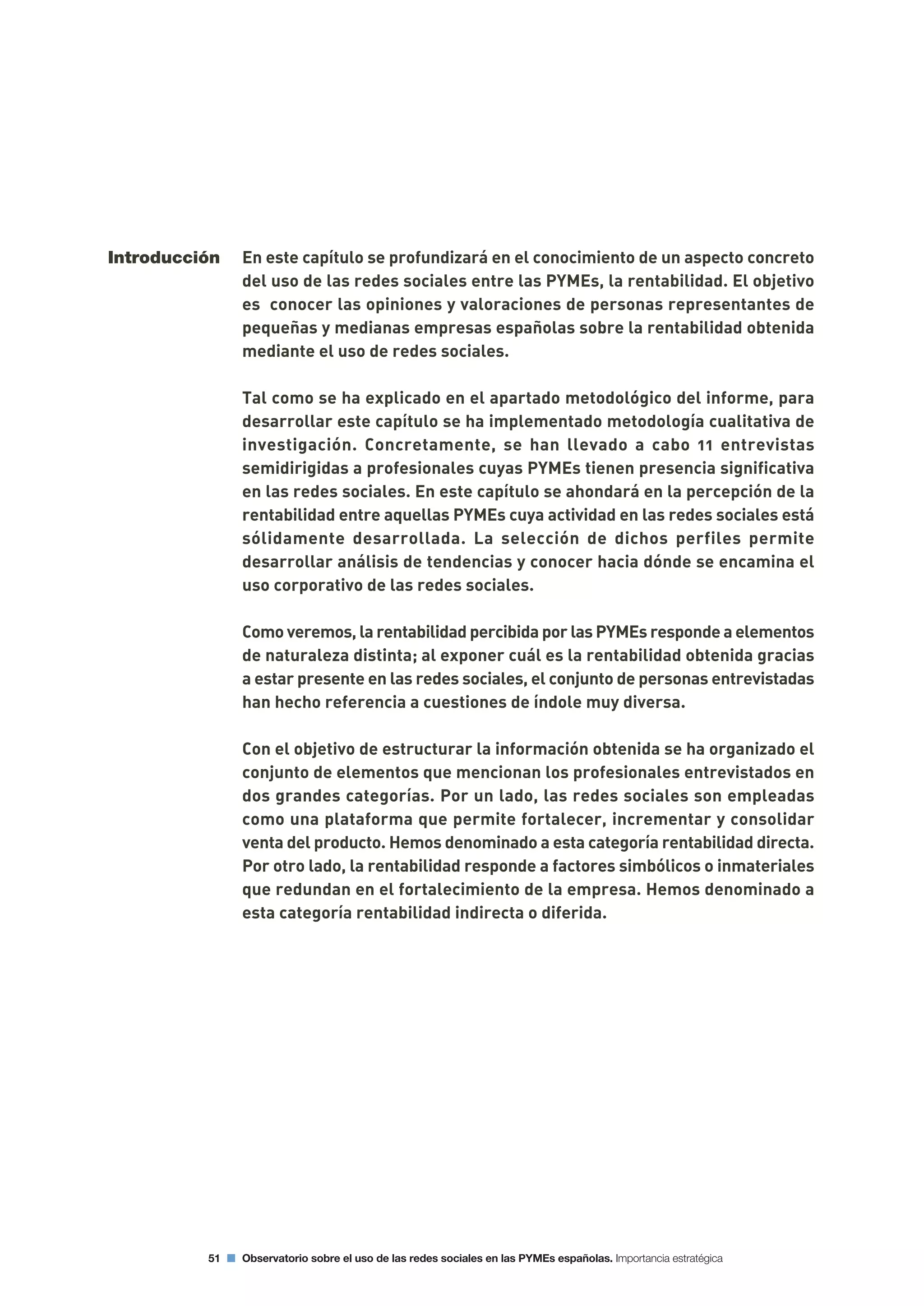 Introducción

En este capítulo se profundizará en el conocimiento de un aspecto concreto del uso de las redes sociales entre las PYMEs, la rentabilidad. El objetivo es conocer las opiniones y valoraciones de personas representantes de pequeñas y medianas empresas españolas sobre la rentabilidad obtenida mediante el uso de redes sociales.

Tal como se ha explicado en el apartado metodológico del informe, para desarrollar este capítulo se ha implementado metodología cualitativa de investigación. Concretamente, se han llevado a cabo 11 entrevistas semidirigidas a profesionales cuyas PYMEs tienen presencia significativa en las redes sociales. En este capítulo se ahondará en la percepción de la rentabilidad entre aquellas PYMEs cuya actividad en las redes sociales está sólidamente desarrollada. La selección de dichos perfiles permite desarrollar análisis de tendencias y conocer hacia dónde se encamina el uso corporativo de las redes sociales.

Como veremos, la rentabilidad percibida por las PYMEs responde a elementos de naturaleza distinta; al exponer cuál es la rentabilidad obtenida gracias a estar presente en las redes sociales, el conjunto de personas entrevistadas han hecho referencia a cuestiones de índole muy diversa.

Con el objetivo de estructurar la información obtenida se ha organizado el conjunto de elementos que mencionan los profesionales entrevistados en dos grandes categorías. Por un lado, las redes sociales son empleadas como una plataforma que permite fortalecer, incrementar y consolidar venta del producto. Hemos denominado a esta categoría rentabilidad directa. Por otro lado, la rentabilidad responde a factores simbólicos o inmateriales que redundan en el fortalecimiento de la empresa. Hemos denominado a esta categoría rentabilidad indirecta o diferida.

51 Observatorio sobre el uso de las redes sociales en las PYMEs españolas. Importancia estratégica